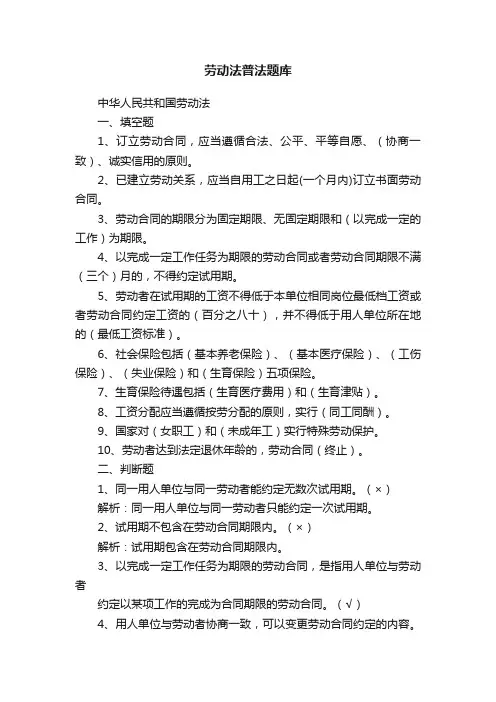 劳动法普法题库

中华人民共和国劳动法

一、填空题

1、订立劳动合同，应当遵循合法、公平、平等自愿、（协商一致）、诚实信用的原则。

2、已建立劳动关系，应当自用工之日起(一个月内)订立书面劳动合同。

3、劳动合同的期限分为固定期限、无固定期限和（以完成一定的工作）为期限。

4、以完成一定工作任务为期限的劳动合同或者劳动合同期限不满（三个）月的，不得约定试用期。

5、劳动者在试用期的工资不得低于本单位相同岗位最低档工资或者劳动合同约定工资的（百分之八十），并不得低于用人单位所在地的（最低工资标准）。

6、社会保险包括（基本养老保险）、（基本医疗保险）、（工伤保险）、（失业保险）和（生育保险）五项保险。

7、生育保险待遇包括（生育医疗费用）和（生育津贴）。

8、工资分配应当遵循按劳分配的原则，实行（同工同酬）。

9、国家对（女职工）和（未成年工）实行特殊劳动保护。

10、劳动者达到法定退休年龄的，劳动合同（终止）。

二、判断题

1、同一用人单位与同一劳动者能约定无数次试用期。（×）

解析：同一用人单位与同一劳动者只能约定一次试用期。

2、试用期不包含在劳动合同期限内。（×）

解析：试用期包含在劳动合同期限内。

3、以完成一定工作任务为期限的劳动合同，是指用人单位与劳动者

约定以某项工作的完成为合同期限的劳动合同。（√）

4、用人单位与劳动者协商一致，可以变更劳动合同约定的内容。